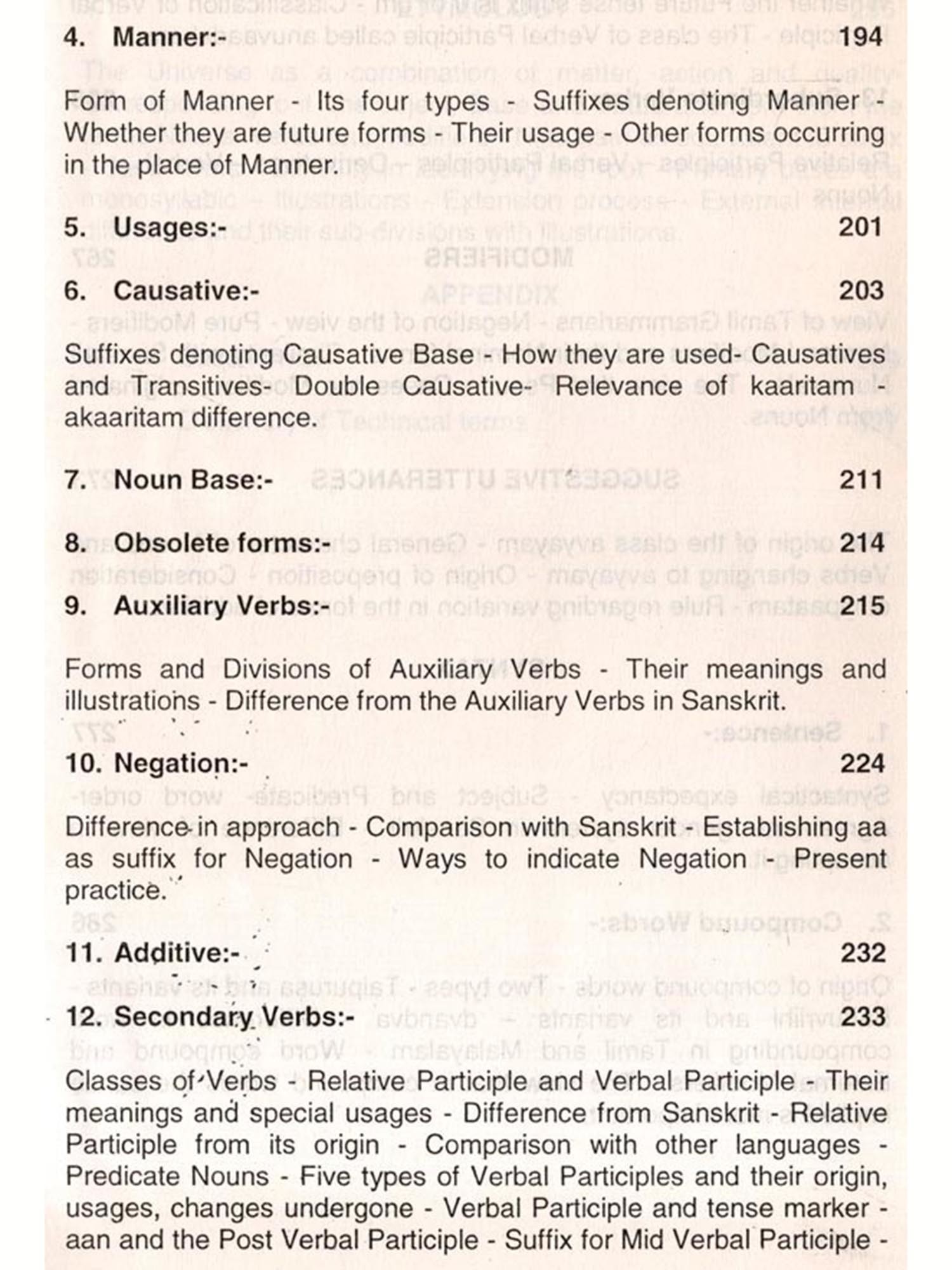 4. Manner:- 194

Form of Manner - Its four types - Suffixes denoting Manner - Whether they are future forms - Their usage - Other forms occurring in the place of Manner.

5. Usages:- 201

6. Causative:- 203

Suffixes denoting Causative Base - How they are used- Causatives and Transitives- Double Causative- Relevance of kaaritam - akaaritam difference.

7. Noun Base:- 211

8. Obsolete forms:- 214

9. Auxiliary Verbs:- 215

Forms and Divisions of Auxiliary Verbs - Their meanings and illustrations - Difference from the Auxiliary Verbs in Sanskrit.

10. Negation:- 224

Difference in approach - Comparison with Sanskrit - Establishing aa as suffix for Negation - Ways to indicate Negation - Present practice.

11. Additive:- 232

12. Secondary Verbs:- 233

Classes of Verbs - Relative Participle and Verbal Participle - Their meanings and special usages - Difference from Sanskrit - Relative Participle from its origin - Comparison with other languages - Predicate Nouns - Five types of Verbal Participles and their origin, usages, changes undergone - Verbal Participle and tense marker - aan and the Post Verbal Participle - Suffix for Mid Verbal Participle -